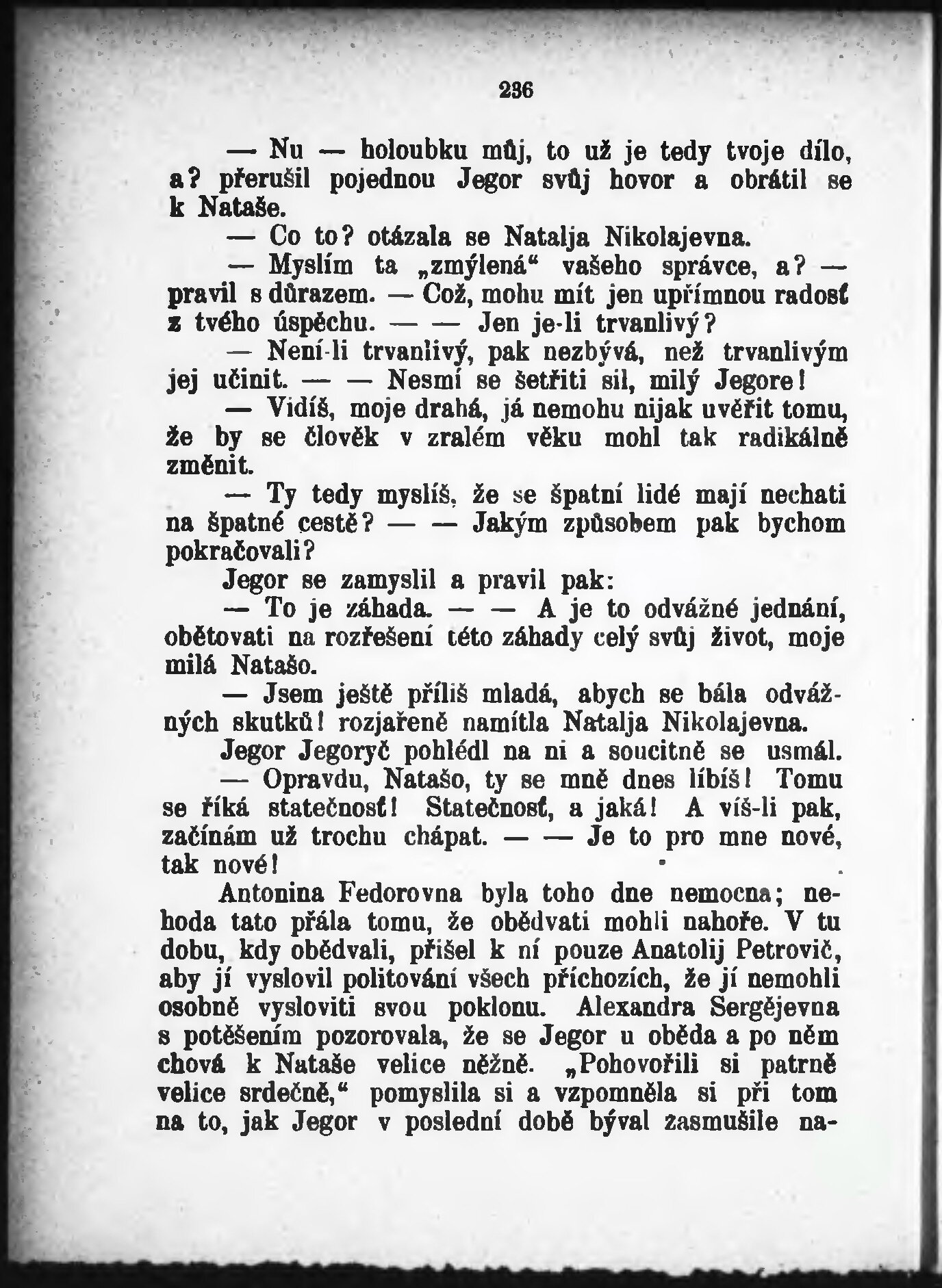 236

— Nu — holoubku můj, to už je tedy tvoje dílo, a? přerušil pojednou Jegor svůj hovor a obrátil se k Nataše.

— Co to? otázala se Natalja Nikolajevna.

— Myslím ta „zmýlená“ vašeho správce, a? — pravil s důrazem. — Což, mohu mít jen upřímnou radosť z tvého úspěchu. — — Jen je-li trvanlivý?

— Není-li trvanlivý, pak nezbývá, než trvanlivým jej učinit. — — Nesmí se šetřiti sil, milý Jegore!

— Vidíš, moje drahá, já nemohu nijak uvěřit tomu, že by se člověk v zralém věku mohl tak radikálně změnit.

— Ty tedy myslíš, že se špatní lidé mají nechati na špatné cestě? — — Jakým způsobem pak bychom pokračovali?

Jegor se zamyslil a pravil pak:

— To je záhada. — — A je to odvážné jednání, obětovati na rozřešení této záhady celý svůj život, moje milá Natašo.

— Jsem ještě příliš mladá, abych se bála odvážných skutků! rozjařeně namítla Natalja Nikolajevna.

Jegor Jegoryč pohlédl na ni a soucitně se usmál.

— Opravdu, Natašo, ty se mně dnes líbíš! Tomu se říká statečnosť! Statečnosť, a jaká! A víš-li pak, začínám už trochu chápat. — — Je to pro mne nové, tak nové!

Antonina Fedorovna byla toho dne nemocna; nehoda tato přála tomu, že obědvati mohli nahoře. V tu dobu, kdy obědvali, přišel k ní pouze Anatolij Petrovič, aby jí vyslovil politování všech příchozích, že jí nemohli osobně vysloviti svou poklonu. Alexandra Sergějevna s potěšením pozorovala, že se Jegor u oběda a po něm chová k Nataše velice něžně. „Pohovořili si patrně velice srdečně,“ pomyslila si a vzpomněla si při tom na to, jak Jegor v poslední době býval zasmušile na-